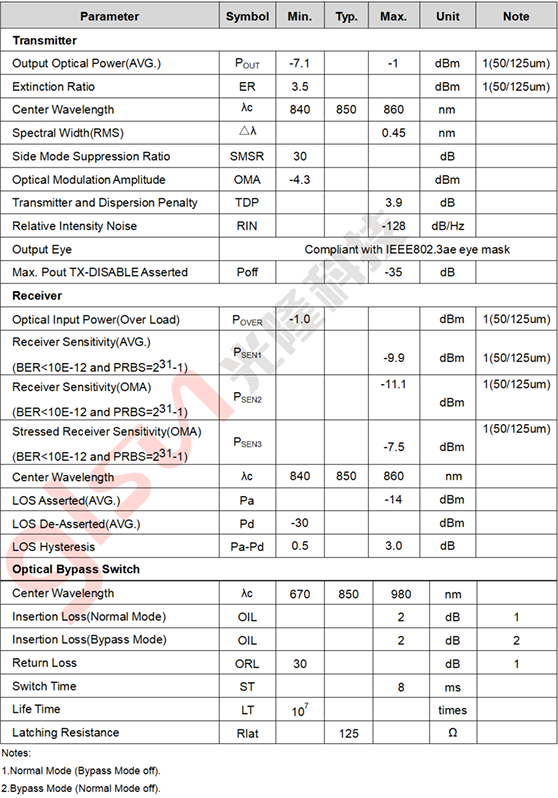 | Parameter | Symbol | Min. | Typ. | Max. | Unit | Note |
|---|---|---|---|---|---|---|
| **Transmitter** | | | | | | |
| Output Optical Power(AVG.) | $P_{OUT}$ | -7.1 | | -1 | dBm | 1(50/125um) |
| Extinction Ratio | ER | 3.5 | | | dBm | 1(50/125um) |
| Center Wavelength | λc | 840 | 850 | 860 | nm | |
| Spectral Width(RMS) | △λ | | | 0.45 | nm | |
| Side Mode Suppression Ratio | SMSR | 30 | | | dB | |
| Optical Modulation Amplitude | OMA | -4.3 | | | dBm | |
| Transmitter and Dispersion Penalty | TDP | | | 3.9 | dB | |
| Relative Intensity Noise | RIN | | | -128 | dB/Hz | |
| Output Eye | Compliant with IEEE802.3ae eye mask | | | | | |
| Max. Pout TX-DISABLE Asserted | Poff | | | -35 | dB | |
| **Receiver** | | | | | | |
| Optical Input Power(Over Load) | $P_{OVER}$ | -1.0 | | | dBm | 1(50/125um) |
| Receiver Sensitivity(AVG.) (BER<10E-12 and PRBS=$2^{31}$-1) | $P_{SEN1}$ | | | -9.9 | dBm | 1(50/125um) |
| Receiver Sensitivity(OMA) (BER<10E-12 and PRBS=$2^{31}$-1) | $P_{SEN2}$ | | | -11.1 | dBm | 1(50/125um) |
| Stressed Receiver Sensitivity(OMA) (BER<10E-12 and PRBS=$2^{31}$-1) | $P_{SEN3}$ | | | -7.5 | dBm | 1(50/125um) |
| Center Wavelength | λc | 840 | 850 | 860 | nm | |
| LOS Asserted(AVG.) | Pa | | | -14 | dBm | |
| LOS De-Asserted(AVG.) | Pd | -30 | | | dBm | |
| LOS Hysteresis | Pa-Pd | 0.5 | | 3.0 | dB | |
| **Optical Bypass Switch** | | | | | | |
| Center Wavelength | λc | 670 | 850 | 980 | nm | |
| Insertion Loss(Normal Mode) | OIL | | | 2 | dB | 1 |
| Insertion Loss(Bypass Mode) | OIL | | | 2 | dB | 2 |
| Return Loss | ORL | 30 | | | dB | 1 |
| Switch Time | ST | | | 8 | ms | |
| Life Time | LT | $10^7$ | | | times | |
| Latching Resistance | Rlat | | 125 | | Ω | |

Notes:
1.Normal Mode (Bypass Mode off).
2.Bypass Mode (Normal Mode off).

光隆科技